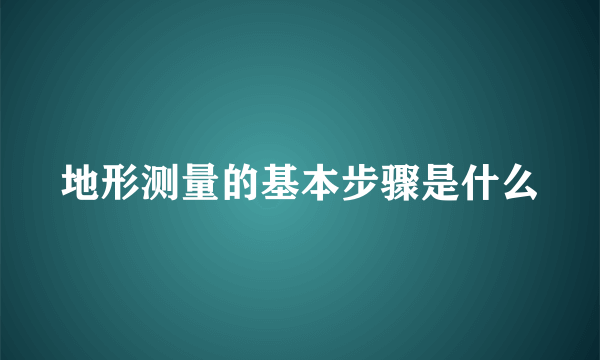 地形测量的基本步骤是什么